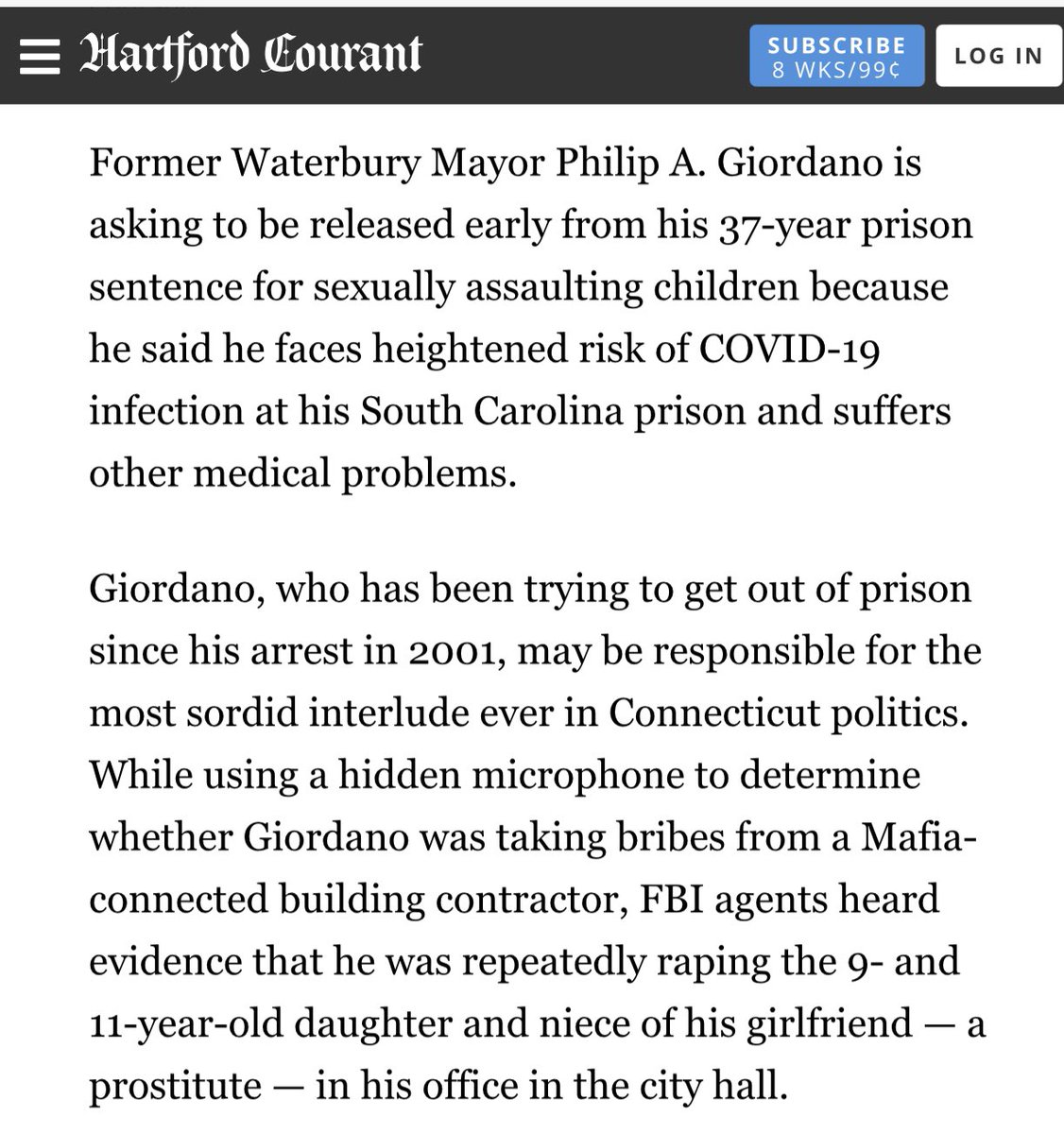 Hartford Courant

SUBSCRIBE 8 WKS/99¢

LOG IN

Former Waterbury Mayor Philip A. Giordano is asking to be released early from his 37-year prison sentence for sexually assaulting children because he said he faces heightened risk of COVID-19 infection at his South Carolina prison and suffers other medical problems.

Giordano, who has been trying to get out of prison since his arrest in 2001, may be responsible for the most sordid interlude ever in Connecticut politics. While using a hidden microphone to determine whether Giordano was taking bribes from a Mafia-connected building contractor, FBI agents heard evidence that he was repeatedly raping the 9- and 11-year-old daughter and niece of his girlfriend — a prostitute — in his office in the city hall.